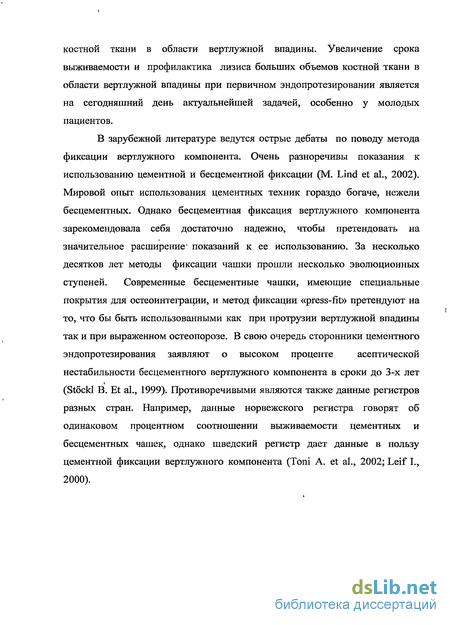 костной ткани в области вертлужной впадины. Увеличение срока выживаемости и профилактика лизиса больших объемов костной ткани в области вертлужной впадины при первичном эндопротезировании является на сегодняшний день актуальнейшей задачей, особенно у молодых пациентов.

В зарубежной литературе ведутся острые дебаты по поводу метода фиксации вертлужного компонента. Очень разноречивы показания к использованию цементной и бесцементной фиксации (M. Lind et al., 2002). Мировой опыт использования цементных техник гораздо богаче, нежели бесцементных. Однако бесцементная фиксация вертлужного компонента зарекомендовала себя достаточно надежно, чтобы претендовать на значительное расширение показаний к ее использованию. За несколько десятков лет методы фиксации чашки прошли несколько эволюционных ступеней. Современные бесцементные чашки, имеющие специальные покрытия для остеоинтеграции, и метод фиксации «press-fit» претендуют на то, что бы быть использованными как при протрузии вертлужной впадины так и при выраженном остеопорозе. В свою очередь сторонники цементного эндопротезирования заявляют о высоком проценте асептической нестабильности бесцементного вертлужного компонента в сроки до 3-х лет (Stöckl B. Et al., 1999). Противоречивыми являются также данные регистров разных стран. Например, данные норвежского регистра говорят об одинаковом процентном соотношении выживаемости цементных и бесцементных чашек, однако шведский регистр дает данные в пользу цементной фиксации вертлужного компонента (Toni A. et al., 2002; Leif I., 2000).

dsLib.net
библиотека диссертаций